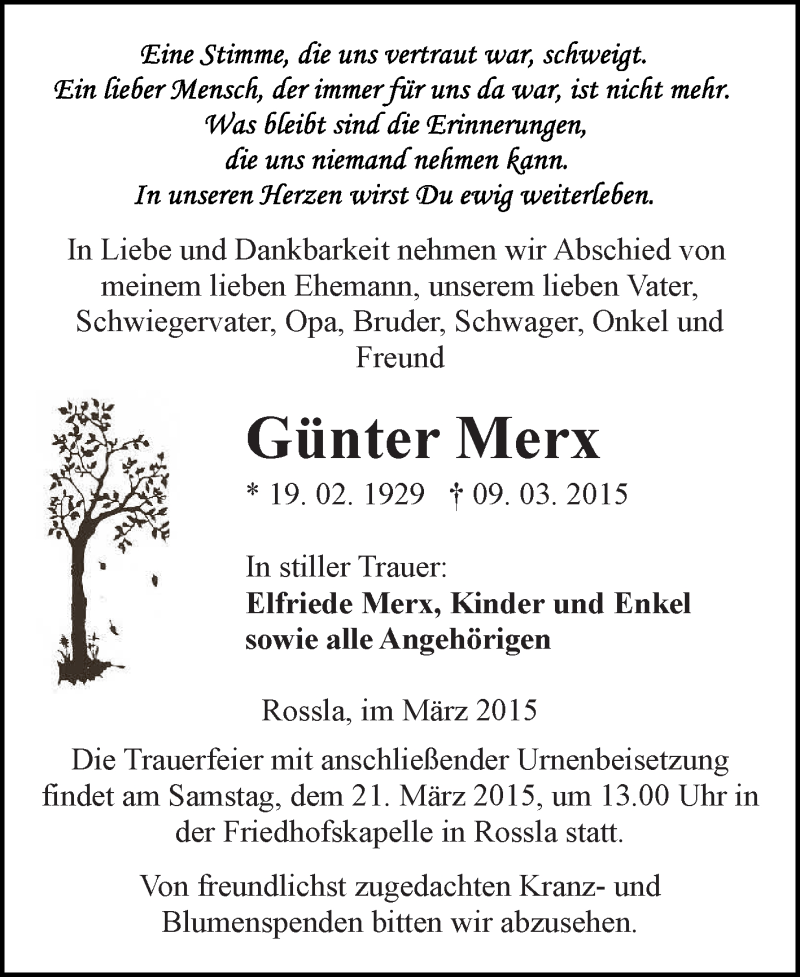 Eine Stimme, die uns vertraut war, schweigt.
Ein lieber Mensch, der immer für uns da war, ist nicht mehr.
Was bleibt sind die Erinnerungen,
die uns niemand nehmen kann.
In unseren Herzen wirst Du ewig weiterleben.

In Liebe und Dankbarkeit nehmen wir Abschied von meinem lieben Ehemann, unserem lieben Vater, Schwiegervater, Opa, Bruder, Schwager, Onkel und Freund

Günter Merx

* 19. 02. 1929 † 09. 03. 2015

In stiller Trauer:
Elfriede Merx, Kinder und Enkel
sowie alle Angehörigen

Rossla, im März 2015

Die Trauerfeier mit anschließender Urnenbeisetzung findet am Samstag, dem 21. März 2015, um 13.00 Uhr in der Friedhofskapelle in Rossla statt.

Von freundlichst zugedachten Kranz- und Blumenspenden bitten wir abzusehen.